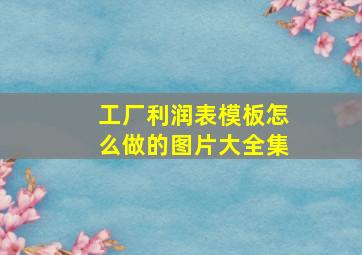 工厂利润表模板怎么做的图片大全集